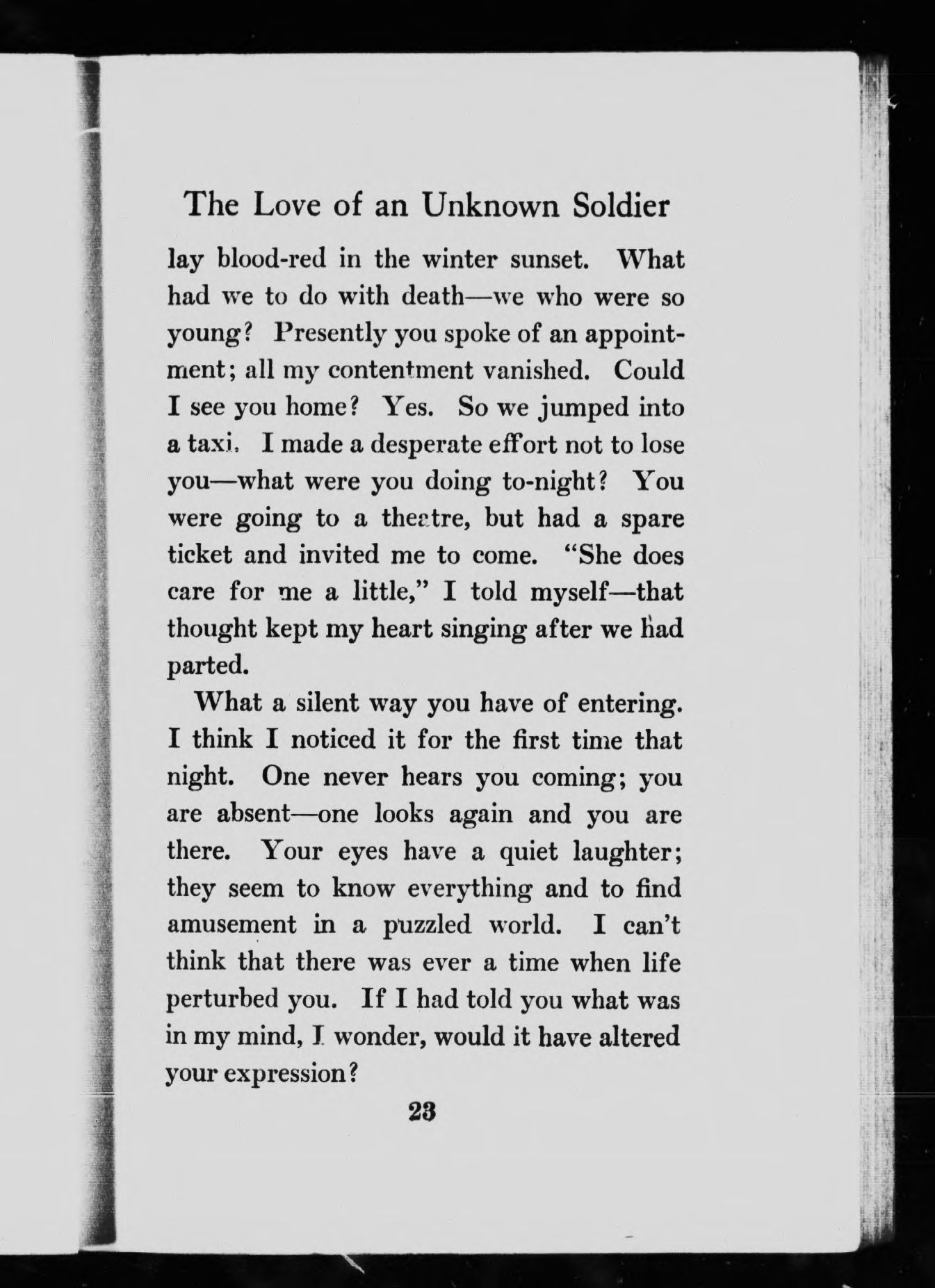 The Love of an Unknown Soldier

lay blood-red in the winter sunset. What had we to do with death—we who were so young? Presently you spoke of an appointment; all my contentment vanished. Could I see you home? Yes. So we jumped into a taxi. I made a desperate effort not to lose you—what were you doing to-night? You were going to a theatre, but had a spare ticket and invited me to come. "She does care for me a little," I told myself—that thought kept my heart singing after we had parted.

What a silent way you have of entering. I think I noticed it for the first time that night. One never hears you coming; you are absent—one looks again and you are there. Your eyes have a quiet laughter; they seem to know everything and to find amusement in a puzzled world. I can't think that there was ever a time when life perturbed you. If I had told you what was in my mind, I wonder, would it have altered your expression?

23